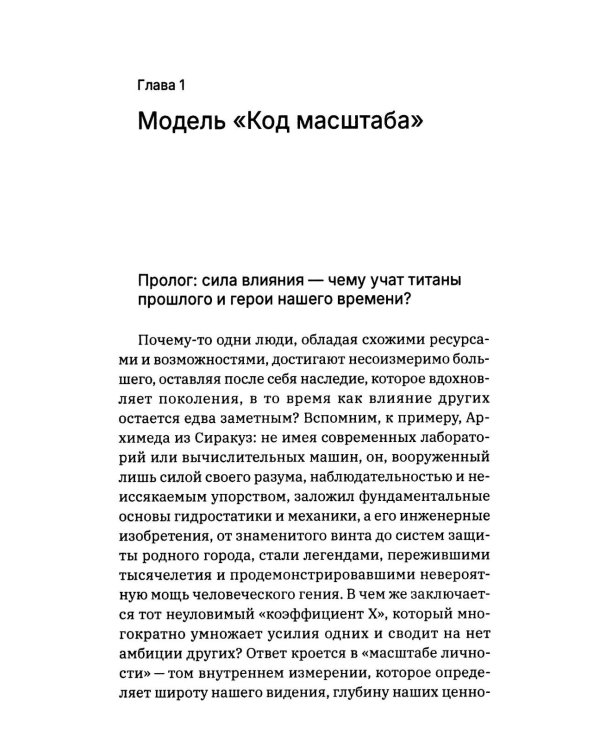 Глава 1

Модель «Код масштаба»

Пролог: сила влияния — чему учат титаны прошлого и герои нашего времени?

Почему-то одни люди, обладая схожими ресурсами и возможностями, достигают несоизмеримо большего, оставляя после себя наследие, которое вдохновляет поколения, в то время как влияние других остается едва заметным? Вспомним, к примеру, Архимеда из Сиракуз: не имея современных лабораторий или вычислительных машин, он, вооруженный лишь силой своего разума, наблюдательностью и неиссякаемым упорством, заложил фундаментальные основы гидростатики и механики, а его инженерные изобретения, от знаменитого винта до систем защиты родного города, стали легендами, пережившими тысячелетия и продемонстрировавшими невероятную мощь человеческого гения. В чем же заключается тот неуловимый «коэффициент X», который многократно умножает усилия одних и сводит на нет амбиции других? Ответ кроется в «масштабе личности» — том внутреннем измерении, которое определяет широту нашего видения, глубину наших ценно-